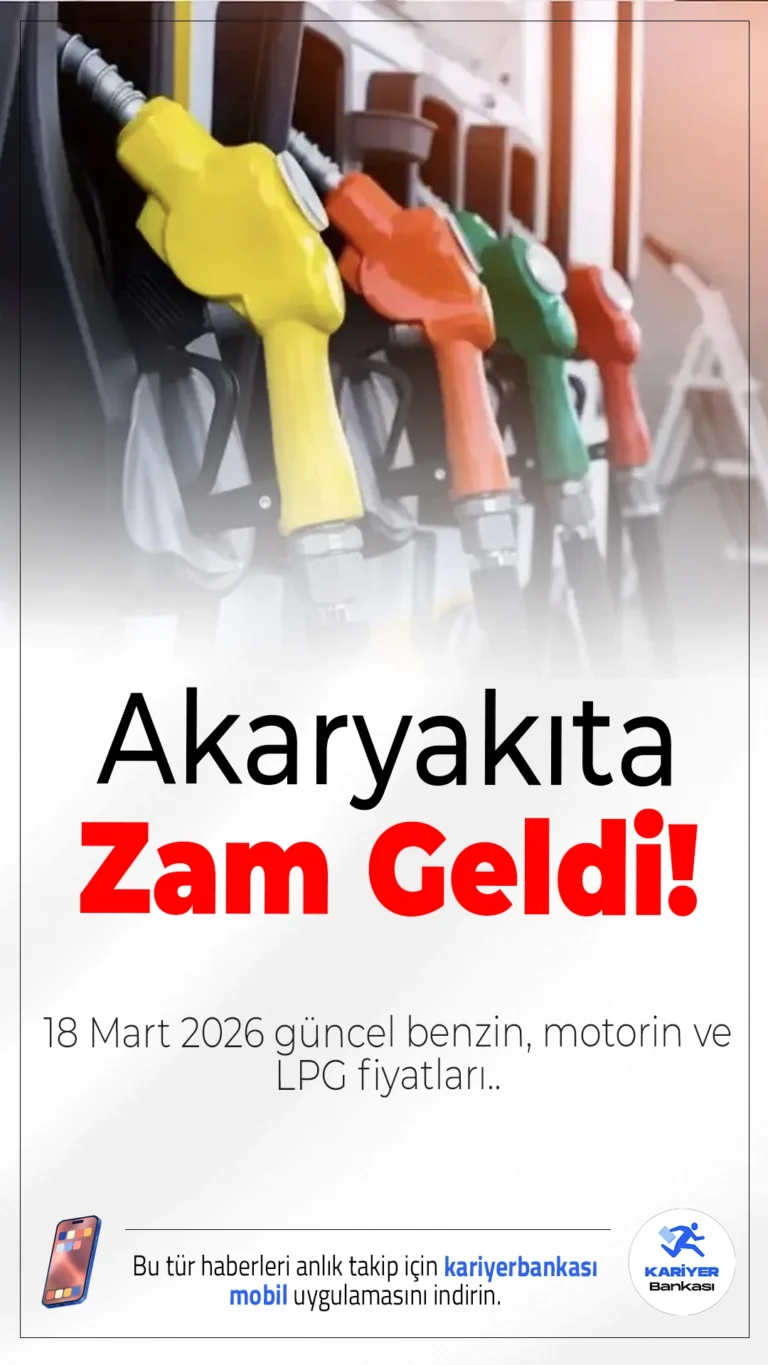 Akaryakıta
Zam Geldi!

18 Mart 2026 güncel benzin, motorin ve LPG fiyatları..

Bu tür haberleri anlık takip için kariyerbankası mobil uygulamasını indirin.

KARİYER
Bankası